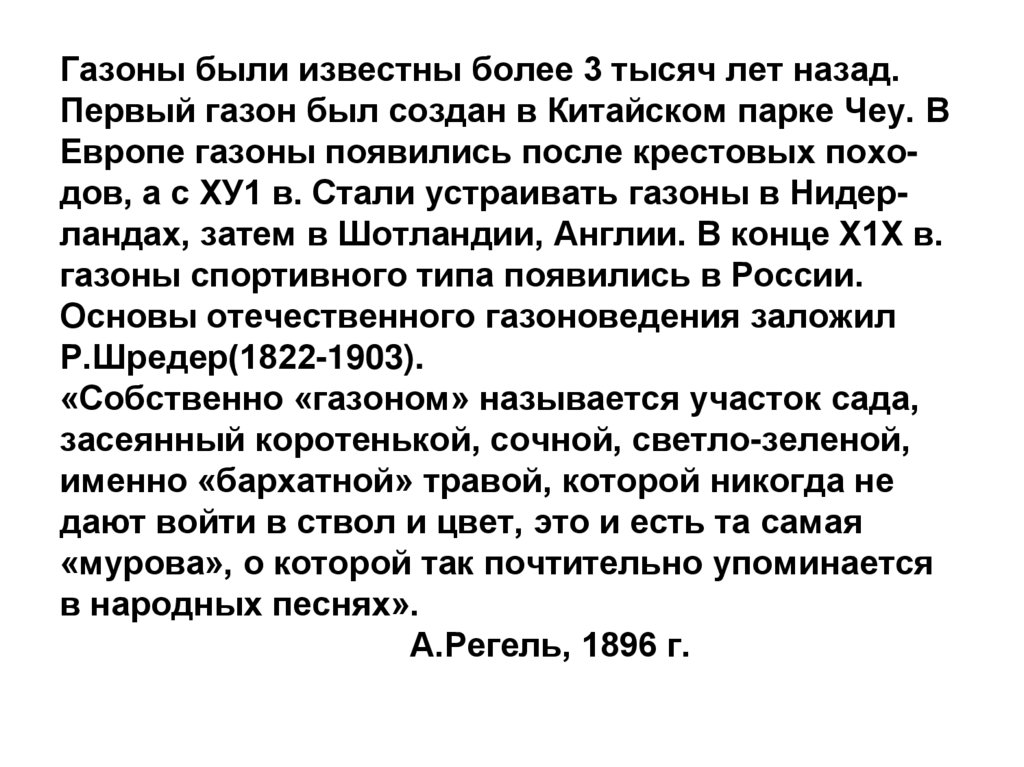 Газоны были известны более 3 тысяч лет назад. Первый газон был создан в Китайском парке Чеу. В Европе газоны появились после крестовых походов, а с ХУ1 в. Стали устраивать газоны в Нидерландах, затем в Шотландии, Англии. В конце Х1Х в. газоны спортивного типа появились в России. Основы отечественного газоноведения заложил Р.Шредер(1822-1903).

«Собственно «газоном» называется участок сада, засеянный коротенькой, сочной, светло-зеленой, именно «бархатной» травой, которой никогда не дают войти в ствол и цвет, это и есть та самая «мурова», о которой так почтительно упоминается в народных песнях».

А.Регель, 1896 г.